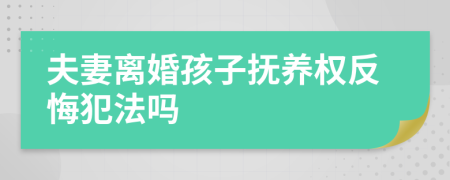 夫妻离婚孩子抚养权反悔犯法吗